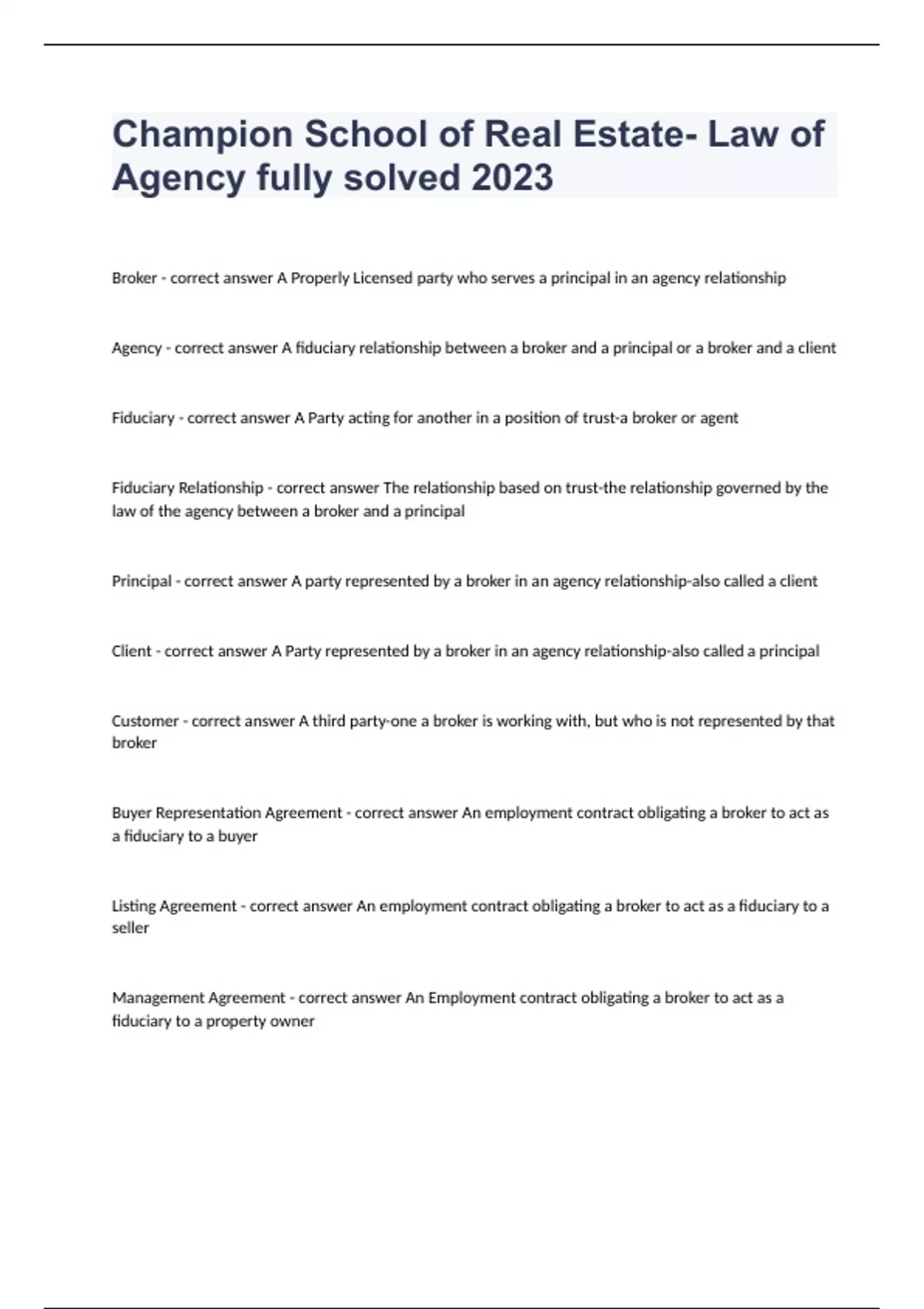 Champion School of Real Estate- Law of Agency fully solved 2023

Broker - correct answer A Properly Licensed party who serves a principal in an agency relationship

Agency - correct answer A fiduciary relationship between a broker and a principal or a broker and a client

Fiduciary - correct answer A Party acting for another in a position of trust-a broker or agent

Fiduciary Relationship - correct answer The relationship based on trust-the relationship governed by the law of the agency between a broker and a principal

Principal - correct answer A party represented by a broker in an agency relationship-also called a client

Client - correct answer A Party represented by a broker in an agency relationship-also called a principal

Customer - correct answer A third party-one a broker is working with, but who is not represented by that broker

Buyer Representation Agreement - correct answer An employment contract obligating a broker to act as a fiduciary to a buyer

Listing Agreement - correct answer An employment contract obligating a broker to act as a fiduciary to a seller

Management Agreement - correct answer An Employment contract obligating a broker to act as a fiduciary to a property owner